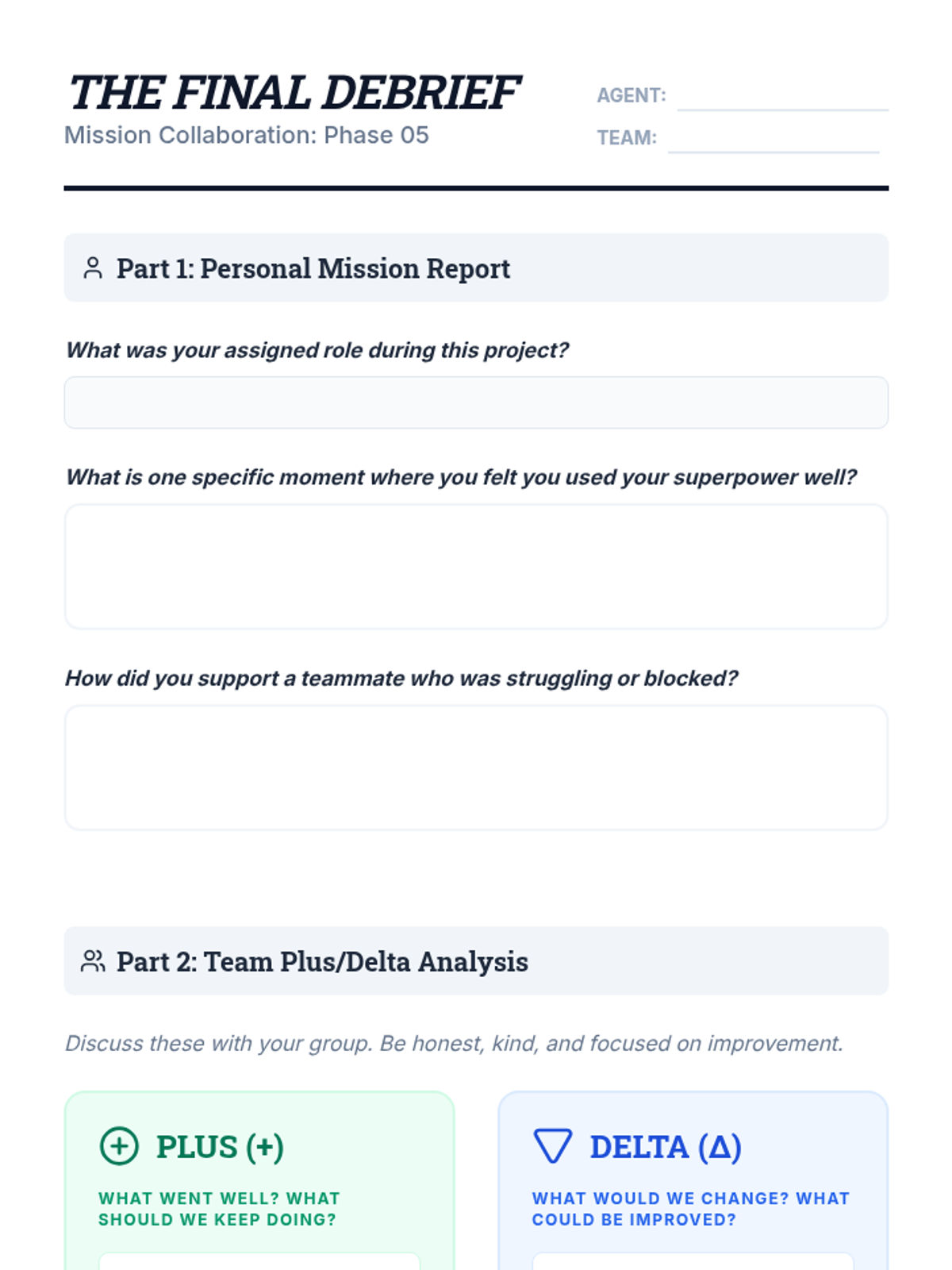 THE FINAL DEBRIEF
Mission Collaboration: Phase 05

AGENT:
TEAM:

Part 1: Personal Mission Report

What was your assigned role during this project?

What is one specific moment where you felt you used your superpower well?

How did you support a teammate who was struggling or blocked?

Part 2: Team Plus/Delta Analysis

Discuss these with your group. Be honest, kind, and focused on improvement.

PLUS (+)

WHAT WENT WELL? WHAT SHOULD WE KEEP DOING?

DELTA (Δ)

WHAT WOULD WE CHANGE? WHAT COULD BE IMPROVED?